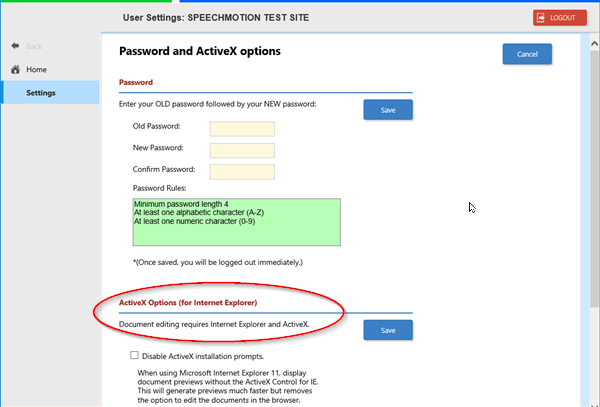 User Settings: SPEECHMOTION TEST SITE

LOGOUT

Back

Home

Settings

Password and ActiveX options

Cancel

Password

Enter your OLD password followed by your NEW password:

Save

Old Password:

New Password:

Confirm Password:

Password Rules:

Minimum password length 4
At least one alphabetic character (A-Z)
At least one numeric character (0-9)

*(Once saved, you will be logged out immediately.)

ActiveX Options (for Internet Explorer)

Document editing requires Internet Explorer and ActiveX.

Save

Disable ActiveX installation prompts.

When using Microsoft Internet Explorer 11, display document previews without the ActiveX Control for IE. This will generate previews much faster but removes the option to edit the documents in the browser.